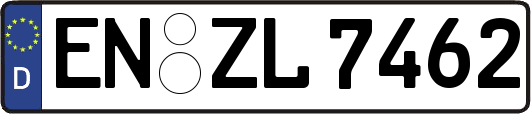 D EN ZL 7462